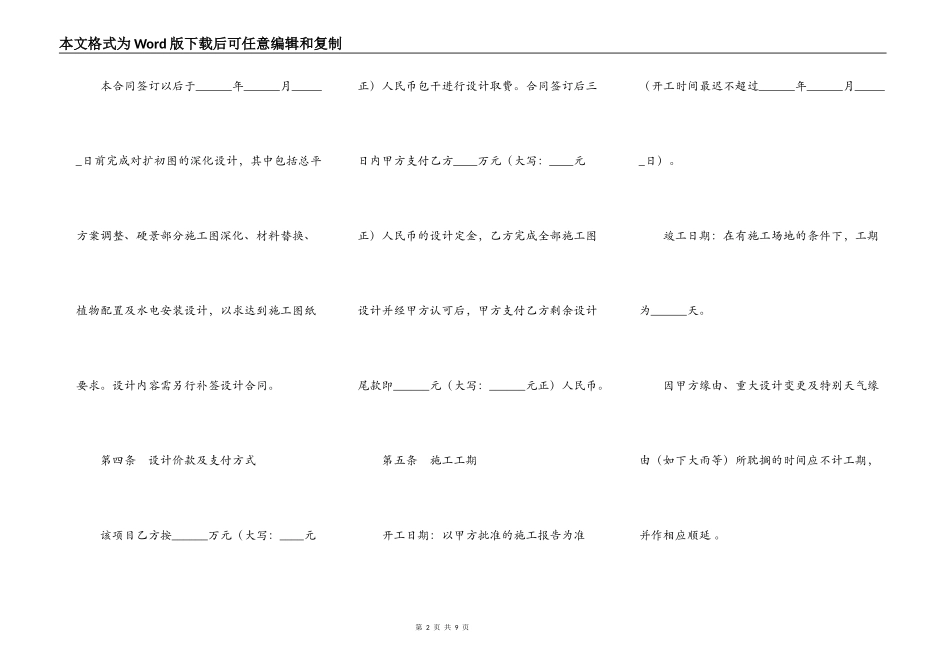 本文格式为Word版下载后可任意编辑和复制

本合同签订以后于______年______月______日前完成对扩初图的深化设计，其中包括总平方案调整、硬景部分施工图深化、材料替换、植物配置及水电安装设计，以求达到施工图纸要求。设计内容需另行补签设计合同。

第四条　设计价款及支付方式

该项目乙方按______万元（大写：____元正）人民币包干进行设计取费。合同签订后三日内甲方支付乙方____万元（大写：____元正）人民币的设计定金，乙方完成全部施工图设计并经甲方认可后，甲方支付乙方剩余设计尾款即______元（大写：______元正）人民币。

第五条　施工工期

开工日期：以甲方批准的施工报告为准（开工时间最迟不超过______年______月______日）。

竣工日期：在有施工场地的条件下，工期为______天。

因甲方缘由、重大设计变更及特别天气缘由（如下大雨等）所耽搁的时间应不计工期，并作相应顺延。

第 2 页 共 9 页